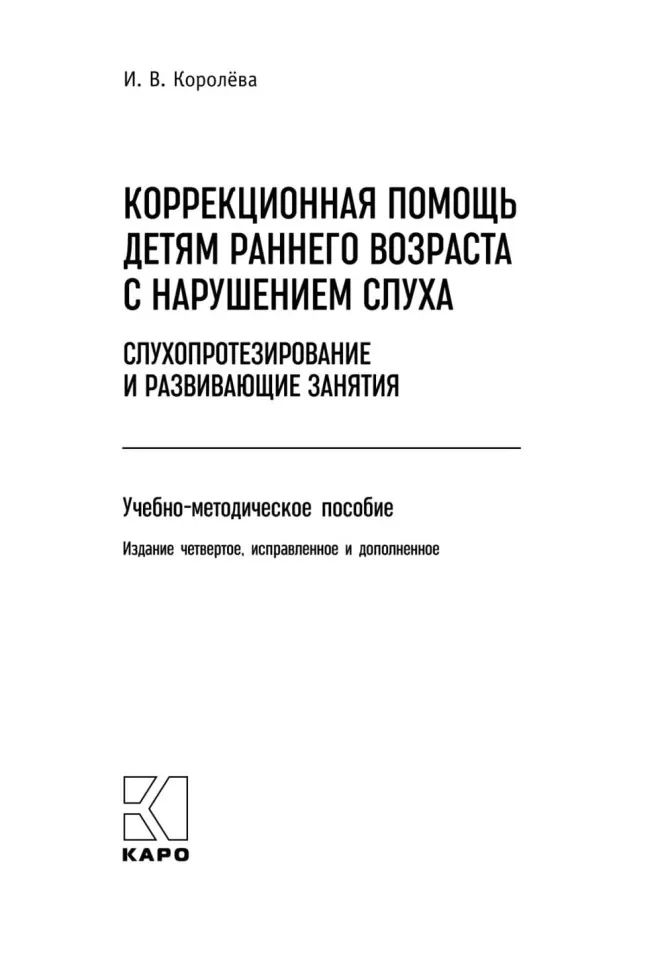 И. В. Королёва

КОРРЕКЦИОННАЯ ПОМОЩЬ ДЕТЯМ РАННЕГО ВОЗРАСТА С НАРУШЕНИЕМ СЛУХА

СЛУХОПРОТЕЗИРОВАНИЕ И РАЗВИВАЮЩИЕ ЗАНЯТИЯ

Учебно-методическое пособие

Издание четвертое, исправленное и дополненное

КАРО